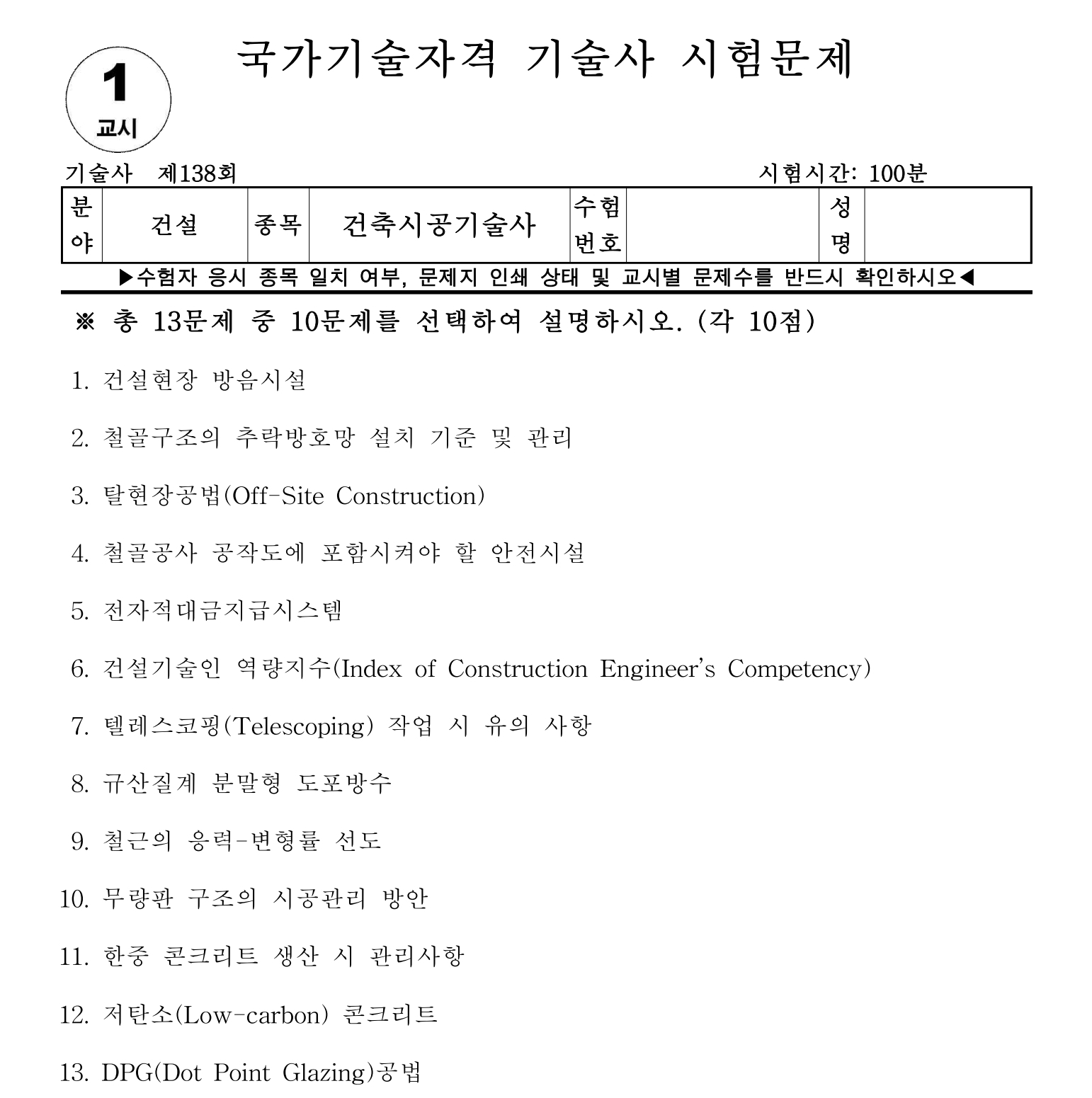 1
교시

국가기술자격 기술사 시험문제

기술사 제138회 시험시간: 100분

| 분야 | 건설 | 종목 | 건축시공기술사 | 수험번호 | | 성명 | |
|---|---|---|---|---|---|---|---|

▶수험자 응시 종목 일치 여부, 문제지 인쇄 상태 및 교시별 문제수를 반드시 확인하시오◀

※ 총 13문제 중 10문제를 선택하여 설명하시오. (각 10점)

1. 건설현장 방음시설

2. 철골구조의 추락방호망 설치 기준 및 관리

3. 탈현장공법(Off-Site Construction)

4. 철골공사 공작도에 포함시켜야 할 안전시설

5. 전자적대금지급시스템

6. 건설기술인 역량지수(Index of Construction Engineer's Competency)

7. 텔레스코핑(Telescoping) 작업 시 유의 사항

8. 규산질계 분말형 도포방수

9. 철근의 응력-변형률 선도

10. 무량판 구조의 시공관리 방안

11. 한중 콘크리트 생산 시 관리사항

12. 저탄소(Low-carbon) 콘크리트

13. DPG(Dot Point Glazing)공법